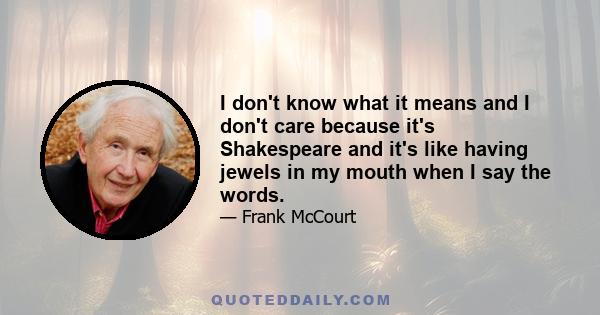 I don't know what it means and I don't care because it's Shakespeare and it's like having jewels in my mouth when I say the words.

— Frank McCourt

QUOTEDDAILY.COM